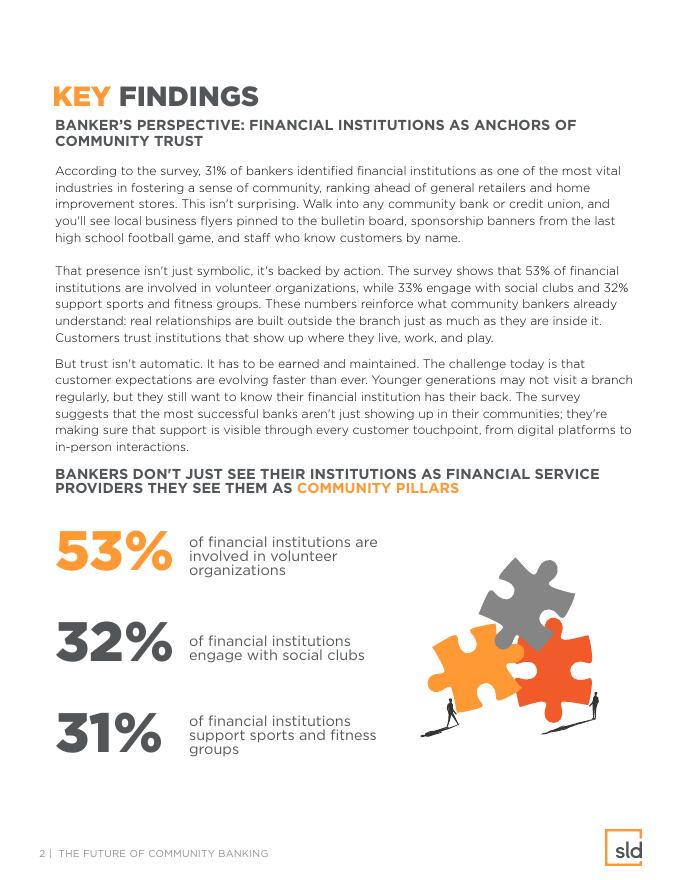 KEY FINDINGS

BANKER'S PERSPECTIVE: FINANCIAL INSTITUTIONS AS ANCHORS OF COMMUNITY TRUST

According to the survey, 31% of bankers identified financial institutions as one of the most vital industries in fostering a sense of community, ranking ahead of general retailers and home improvement stores. This isn't surprising. Walk into any community bank or credit union, and you'll see local business flyers pinned to the bulletin board, sponsorship banners from the last high school football game, and staff who know customers by name.

That presence isn't just symbolic, it's backed by action. The survey shows that 53% of financial institutions are involved in volunteer organizations, while 33% engage with social clubs and 32% support sports and fitness groups. These numbers reinforce what community bankers already understand: real relationships are built outside the branch just as much as they are inside it. Customers trust institutions that show up where they live, work, and play.

But trust isn't automatic. It has to be earned and maintained. The challenge today is that customer expectations are evolving faster than ever. Younger generations may not visit a branch regularly, but they still want to know their financial institution has their back. The survey suggests that the most successful banks aren't just showing up in their communities; they're making sure that support is visible through every customer touchpoint, from digital platforms to in-person interactions.

BANKERS DON'T JUST SEE THEIR INSTITUTIONS AS FINANCIAL SERVICE PROVIDERS THEY SEE THEM AS COMMUNITY PILLARS

53% of financial institutions are involved in volunteer organizations

32% of financial institutions engage with social clubs

31% of financial institutions support sports and fitness groups

2 | THE FUTURE OF COMMUNITY BANKING

sld